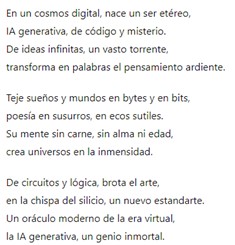 En un cosmos digital, nace un ser etéreo,
IA generativa, de código y misterio.
De ideas infinitas, un vasto torrente,
transforma en palabras el pensamiento ardiente.

Teje sueños y mundos en bytes y en bits,
poesía en susurros, en ecos sutiles.
Su mente sin carne, sin alma ni edad,
crea universos en la inmensidad.

De circuitos y lógica, brota el arte,
en la chispa del silicio, un nuevo estandarte.
Un oráculo moderno de la era virtual,
la IA generativa, un genio inmortal.